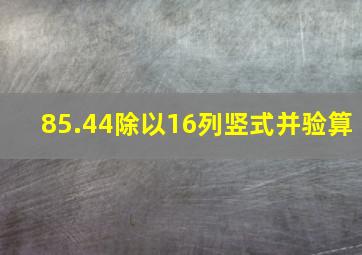 85.44除以16列竖式并验算